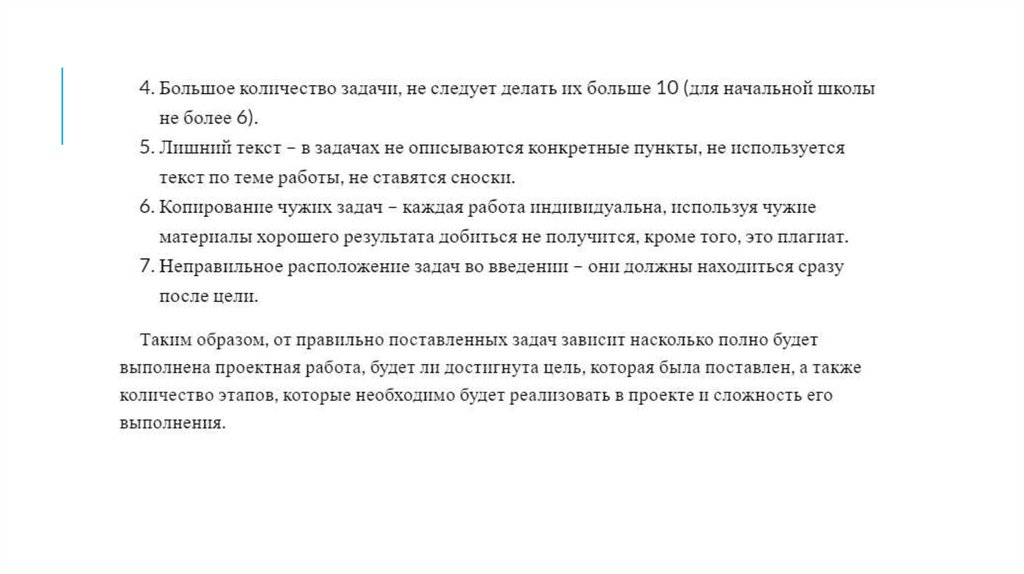 4. Большое количество задачи, не следует делать их больше 10 (для начальной школы не более 6).
5. Лишний текст – в задачах не описываются конкретные пункты, не используется текст по теме работы, не ставятся сноски.
6. Копирование чужих задач – каждая работа индивидуальна, используя чужие материалы хорошего результата добиться не получится, кроме того, это плагиат.
7. Неправильное расположение задач во введении – они должны находиться сразу после цели.

Таким образом, от правильно поставленных задач зависит насколько полно будет выполнена проектная работа, будет ли достигнута цель, которая была поставлен, а также количество этапов, которые необходимо будет реализовать в проекте и сложность его выполнения.